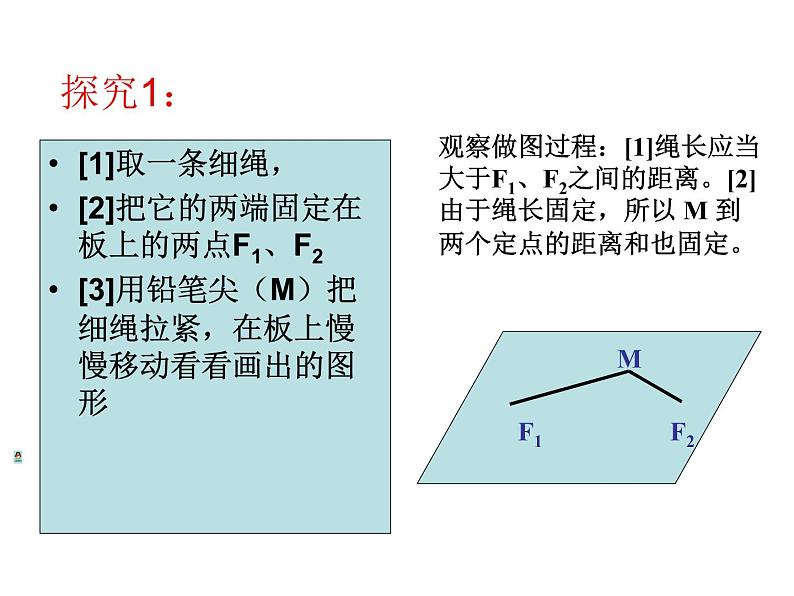 探究1：

• [1]取一条细绳，
• [2]把它的两端固定在板上的两点$F_1$、$F_2$
• [3]用铅笔尖（M）把细绳拉紧，在板上慢慢移动看看画出的图形

观察做图过程：[1]绳长应当大于$F_1$、$F_2$之间的距离。[2]由于绳长固定，所以 M 到两个定点的距离和也固定。

M

$F_1$

$F_2$